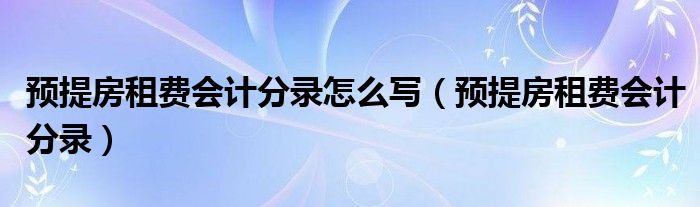 预提房租费会计分录怎么写（预提房租费会计分录）